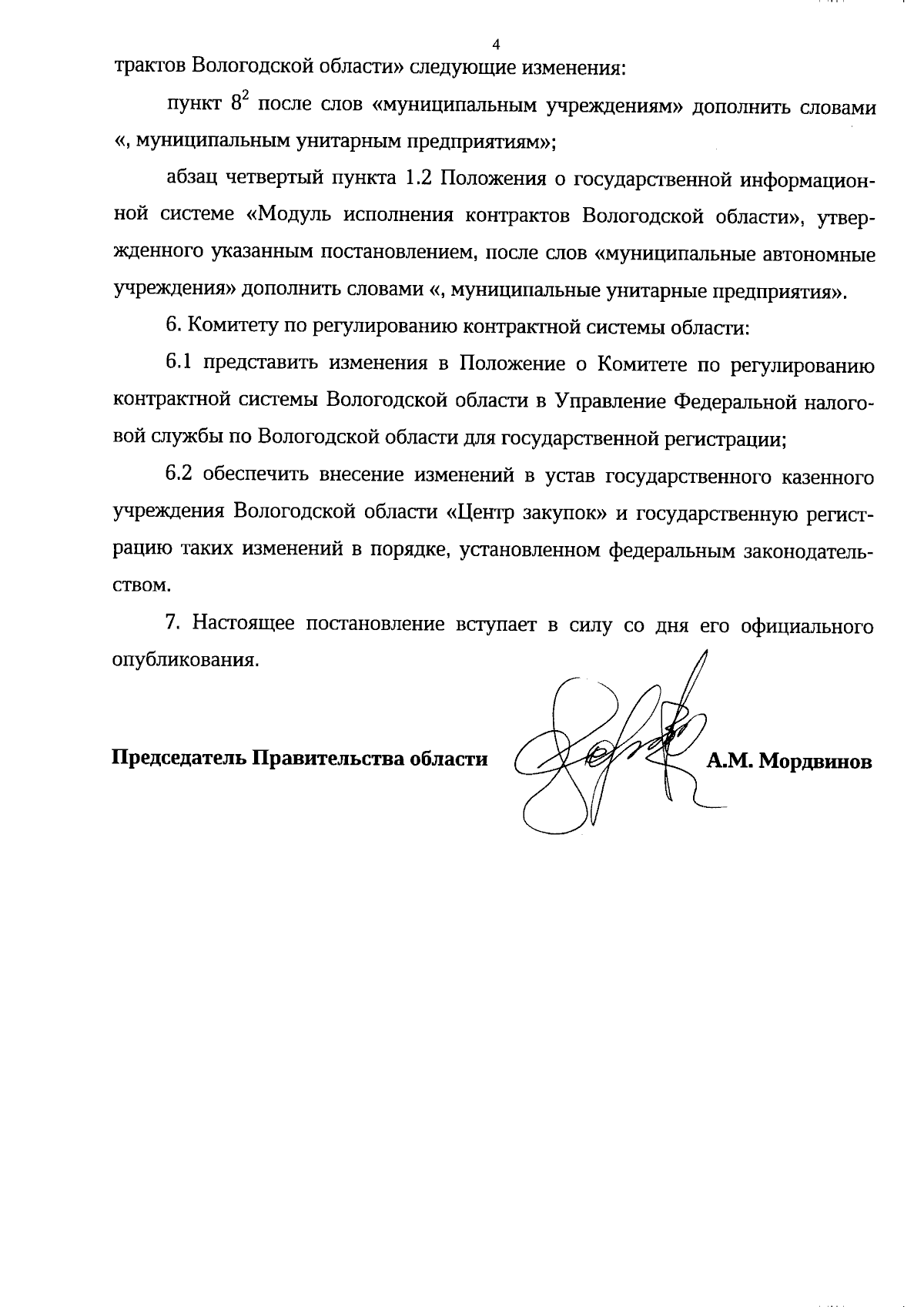 4

трактов Вологодской области» следующие изменения:

пункт $8^2$ после слов «муниципальным учреждениям» дополнить словами «, муниципальным унитарным предприятиям»;

абзац четвертый пункта 1.2 Положения о государственной информационной системе «Модуль исполнения контрактов Вологодской области», утвержденного указанным постановлением, после слов «муниципальные автономные учреждения» дополнить словами «, муниципальные унитарные предприятия».

6. Комитету по регулированию контрактной системы области:

6.1 представить изменения в Положение о Комитете по регулированию контрактной системы Вологодской области в Управление Федеральной налоговой службы по Вологодской области для государственной регистрации;

6.2 обеспечить внесение изменений в устав государственного казенного учреждения Вологодской области «Центр закупок» и государственную регистрацию таких изменений в порядке, установленном федеральным законодательством.

7. Настоящее постановление вступает в силу со дня его официального опубликования.

Председатель Правительства области А.М. Мордвинов